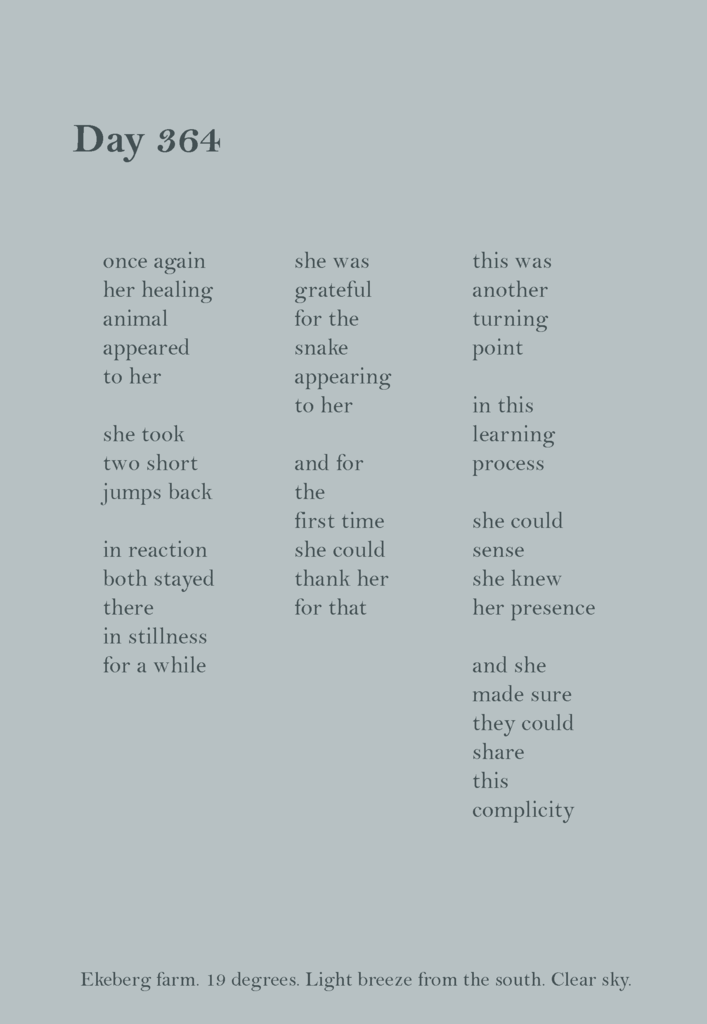 Day 364

once again
her healing
animal
appeared
to her

she took
two short
jumps back

in reaction
both stayed
there
in stillness
for a while

she was
grateful
for the
snake
appearing
to her

and for
the
first time
she could
thank her
for that

this was
another
turning
point

in this
learning
process

she could
sense
she knew
her presence

and she
made sure
they could
share
this
complicity

Ekeberg farm. 19 degrees. Light breeze from the south. Clear sky.